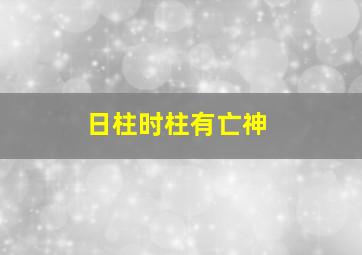 日柱时柱有亡神